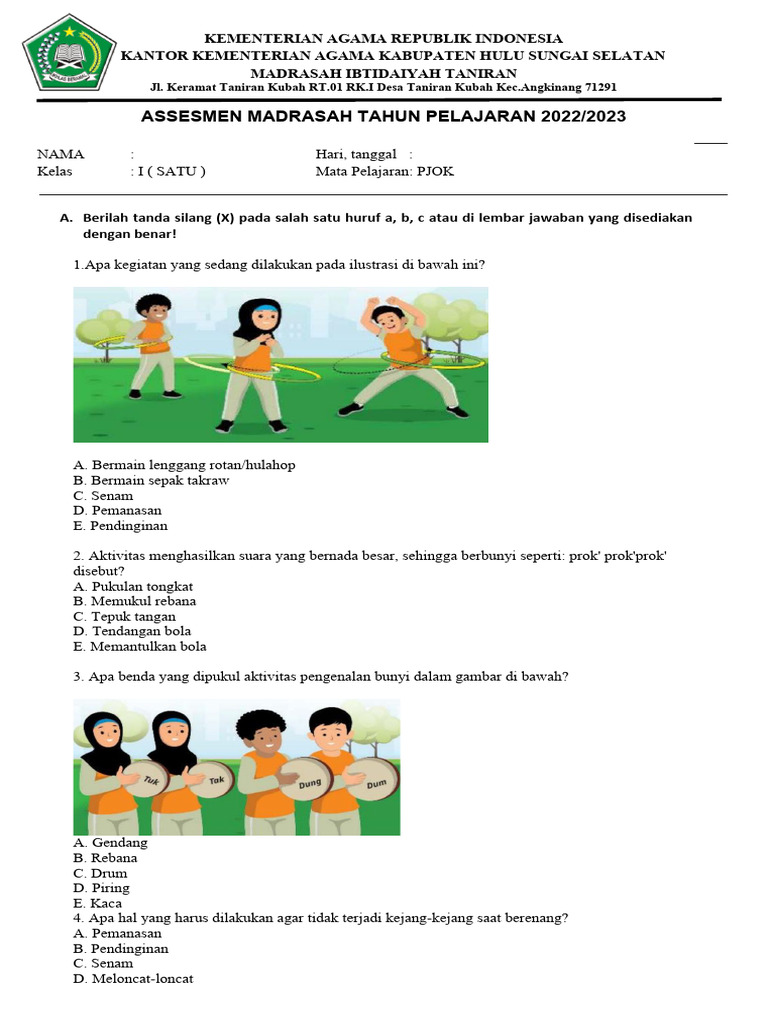 IKHLAS BERAMAL

KEMENTERIAN AGAMA REPUBLIK INDONESIA
KANTOR KEMENTERIAN AGAMA KABUPATEN HULU SUNGAI SELATAN
MADRASAH IBTIDAIYAH TANIRAN
Jl. Keramat Taniran Kubah RT.01 RK.I Desa Taniran Kubah Kec.Angkinang 71291

ASSESMEN MADRASAH TAHUN PELAJARAN 2022/2023

NAMA :
Kelas : I ( SATU )

Hari, tanggal :
Mata Pelajaran: PJOK

A. Berilah tanda silang (X) pada salah satu huruf a, b, c atau di lembar jawaban yang disediakan dengan benar!

1.Apa kegiatan yang sedang dilakukan pada ilustrasi di bawah ini?

A. Bermain lenggang rotan/hulahop
B. Bermain sepak takraw
C. Senam
D. Pemanasan
E. Pendinginan

2. Aktivitas menghasilkan suara yang bernada besar, sehingga berbunyi seperti: prok' prok'prok' disebut?
A. Pukulan tongkat
B. Memukul rebana
C. Tepuk tangan
D. Tendangan bola
E. Memantulkan bola

3. Apa benda yang dipukul aktivitas pengenalan bunyi dalam gambar di bawah?

Tuk
Tak
Dung
Dum

A. Gendang
B. Rebana
C. Drum
D. Piring
E. Kaca
4. Apa hal yang harus dilakukan agar tidak terjadi kejang-kejang saat berenang?
A. Pemanasan
B. Pendinginan
C. Senam
D. Meloncat-loncat